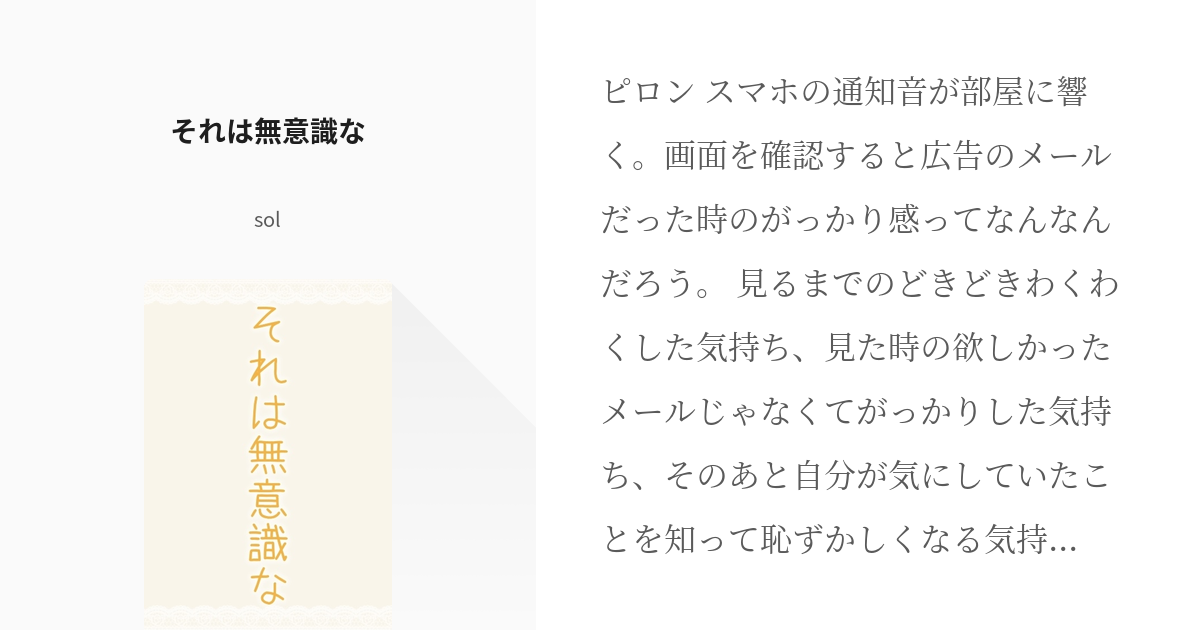 それは無意識な

sol

それは無意識な

ピロン スマホの通知音が部屋に響く。画面を確認すると広告のメールだった時のがっかり感ってなんなんだろう。 見るまでのどきどきわくわくした気持ち、見た時の欲しかったメールじゃなくてがっかりした気持ち、そのあと自分が気にしていたことを知って恥ずかしくなる気持...